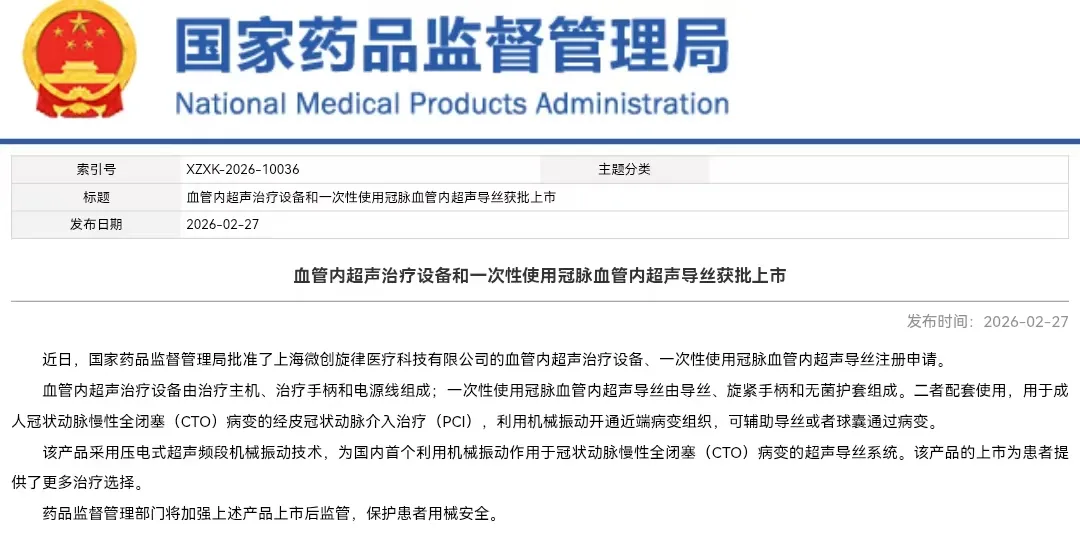 国家药品监督管理局
National Medical Products Administration

| 索引号 | XZXK-2026-10036 | 主题分类 | |
|---|---|---|---|
| 标题 | 血管内超声治疗设备和一次性使用冠脉血管内超声导丝获批上市 | | |
| 发布日期 | 2026-02-27 | | |

血管内超声治疗设备和一次性使用冠脉血管内超声导丝获批上市

发布时间：2026-02-27

近日，国家药品监督管理局批准了上海微创旋律医疗科技有限公司的血管内超声治疗设备、一次性使用冠脉血管内超声导丝注册申请。

血管内超声治疗设备由治疗主机、治疗手柄和电源线组成；一次性使用冠脉血管内超声导丝由导丝、旋紧手柄和无菌护套组成。二者配套使用，用于成人冠状动脉慢性全闭塞（CTO）病变的经皮冠状动脉介入治疗（PCI），利用机械振动开通近端病变组织，可辅助导丝或者球囊通过病变。

该产品采用压电式超声频段机械振动技术，为国内首个利用机械振动作用于冠状动脉慢性全闭塞（CTO）病变的超声导丝系统。该产品的上市为患者提供了更多治疗选择。

药品监督管理部门将加强上述产品上市后监管，保护患者用械安全。